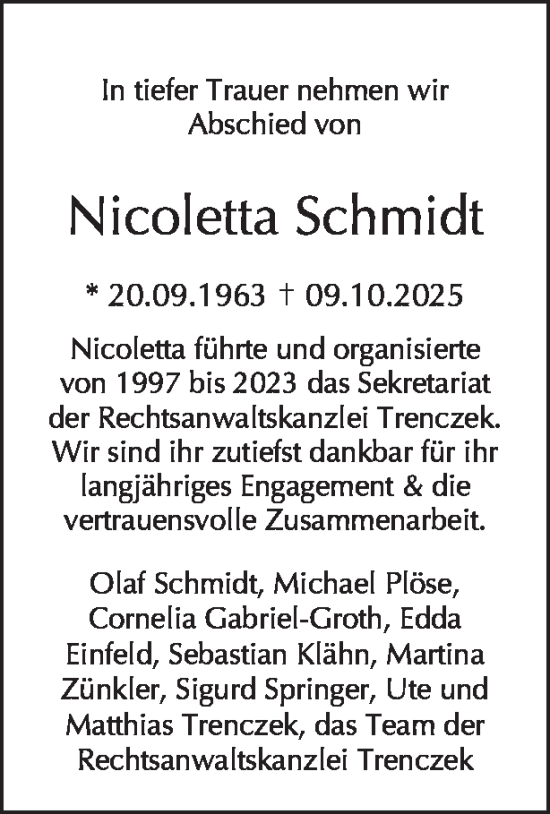 In tiefer Trauer nehmen wir Abschied von

Nicoletta Schmidt

* 20.09.1963 † 09.10.2025

Nicoletta führte und organisierte von 1997 bis 2023 das Sekretariat der Rechtsanwaltskanzlei Trenczek. Wir sind ihr zutiefst dankbar für ihr langjähriges Engagement & die vertrauensvolle Zusammenarbeit.

Olaf Schmidt, Michael Plöse, Cornelia Gabriel-Groth, Edda Einfeld, Sebastian Klähn, Martina Zünkler, Sigurd Springer, Ute und Matthias Trenczek, das Team der Rechtsanwaltskanzlei Trenczek